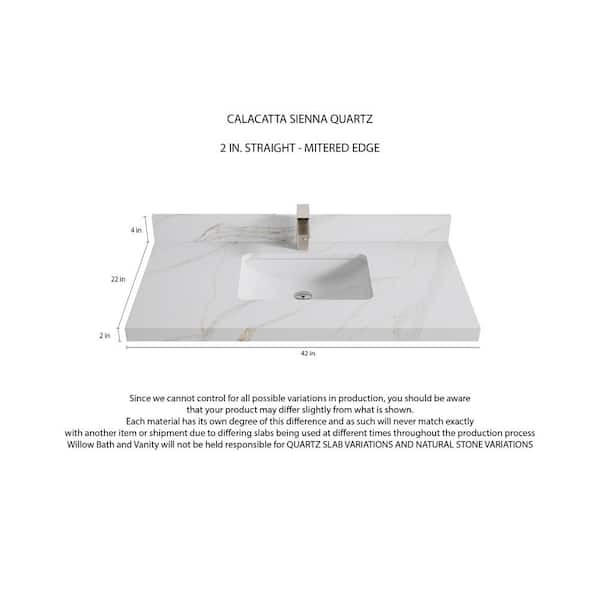 CALACATTA SIENNA QUARTZ

2 IN. STRAIGHT - MITERED EDGE

4 in

22 in

2 in

42 in

Since we cannot control for all possible variations in production, you should be aware that your product may differ slightly from what is shown.
Each material has its own degree of this difference and as such will never match exactly with another item or shipment due to differing slabs being used at different times throughout the production process
Willow Bath and Vanity will not be held responsible for QUARTZ SLAB VARIATIONS AND NATURAL STONE VARIATIONS